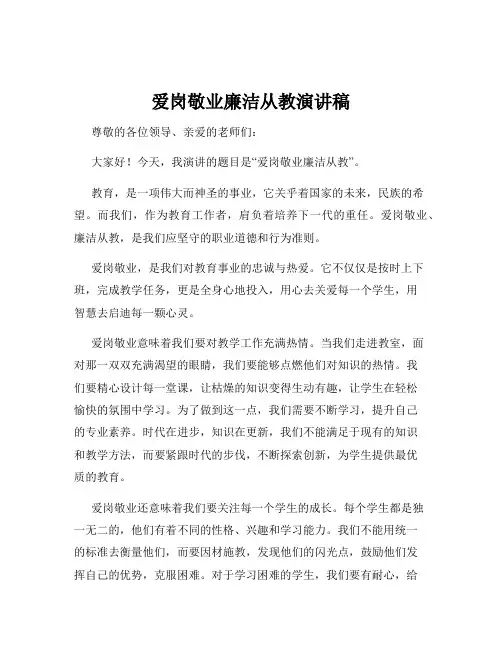 爱岗敬业廉洁从教演讲稿

尊敬的各位领导、亲爱的老师们：

大家好！今天，我演讲的题目是“爱岗敬业廉洁从教”。

教育，是一项伟大而神圣的事业，它关乎着国家的未来，民族的希望。而我们，作为教育工作者，肩负着培养下一代的重任。爱岗敬业、廉洁从教，是我们应坚守的职业道德和行为准则。

爱岗敬业，是我们对教育事业的忠诚与热爱。它不仅仅是按时上下班，完成教学任务，更是全身心地投入，用心去关爱每一个学生，用智慧去启迪每一颗心灵。

爱岗敬业意味着我们要对教学工作充满热情。当我们走进教室，面对那一双双充满渴望的眼睛，我们要能够点燃他们对知识的热情。我们要精心设计每一堂课，让枯燥的知识变得生动有趣，让学生在轻松愉快的氛围中学习。为了做到这一点，我们需要不断学习，提升自己的专业素养。时代在进步，知识在更新，我们不能满足于现有的知识和教学方法，而要紧跟时代的步伐，不断探索创新，为学生提供最优质的教育。

爱岗敬业还意味着我们要关注每一个学生的成长。每个学生都是独一无二的，他们有着不同的性格、兴趣和学习能力。我们不能用统一的标准去衡量他们，而要因材施教，发现他们的闪光点，鼓励他们发挥自己的优势，克服困难。对于学习困难的学生，我们要有耐心，给